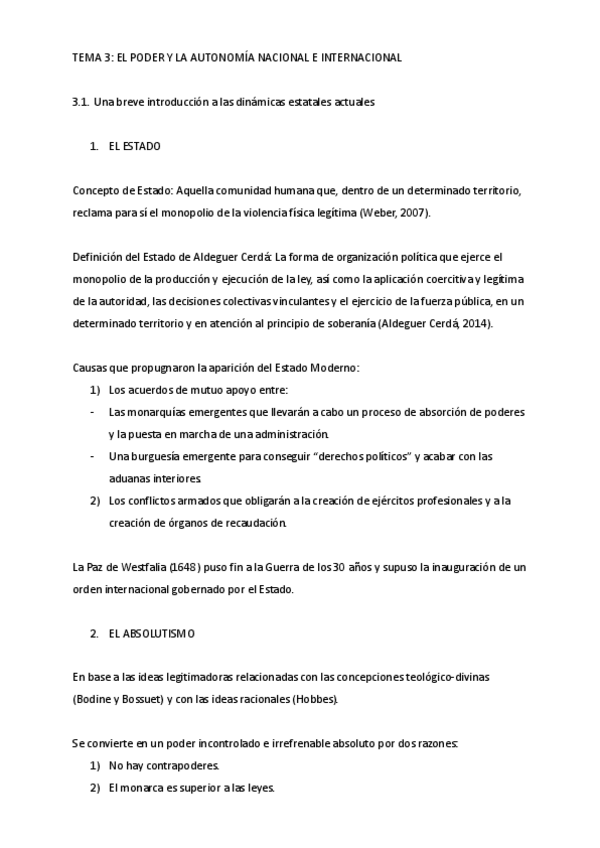 TEMA 3: EL PODER Y LA AUTONOMÍA NACIONAL E INTERNACIONAL

3.1. Una breve introducción a las dinámicas estatales actuales

1. EL ESTADO

Concepto de Estado: Aquella comunidad humana que, dentro de un determinado territorio, reclama para sí el monopolio de la violencia física legítima (Weber, 2007).

Definición del Estado de Aldeguer Cerdá: La forma de organización política que ejerce el monopolio de la producción y ejecución de la ley, así como la aplicación coercitiva y legítima de la autoridad, las decisiones colectivas vinculantes y el ejercicio de la fuerza pública, en un determinado territorio y en atención al principio de soberanía (Aldeguer Cerdá, 2014).

Causas que propugnaron la aparición del Estado Moderno:
1) Los acuerdos de mutuo apoyo entre:
- Las monarquías emergentes que llevarán a cabo un proceso de absorción de poderes y la puesta en marcha de una administración.
- Una burguesía emergente para conseguir "derechos políticos" y acabar con las aduanas interiores.
2) Los conflictos armados que obligarán a la creación de ejércitos profesionales y a la creación de órganos de recaudación.

La Paz de Westfalia (1648) puso fin a la Guerra de los 30 años y supuso la inauguración de un orden internacional gobernado por el Estado.

2. EL ABSOLUTISMO

En base a las ideas legitimadoras relacionadas con las concepciones teológico-divinas (Bodine y Bossuet) y con las ideas racionales (Hobbes).

Se convierte en un poder incontrolado e irrefrenable absoluto por dos razones:
1) No hay contrapoderes.
2) El monarca es superior a las leyes.